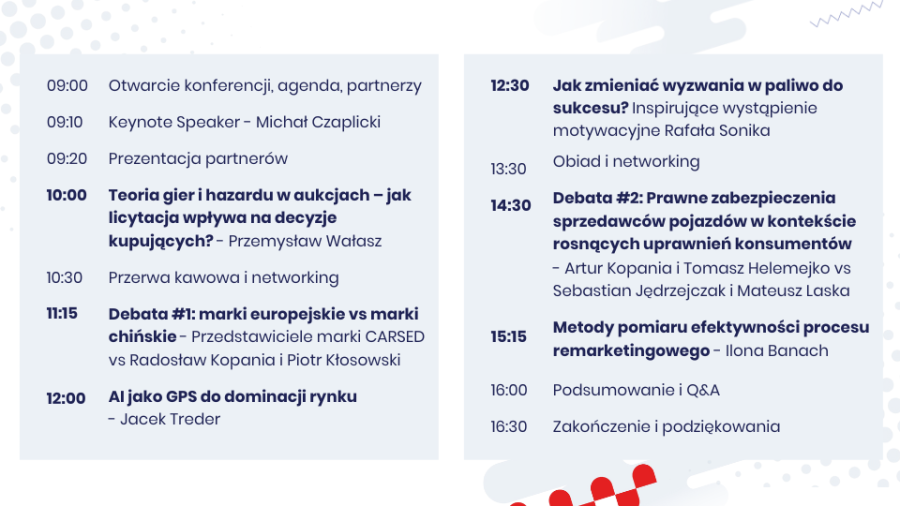 09:00 Otwarcie konferencji, agenda, partnerzy

09:10 Keynote Speaker - Michał Czaplicki

09:20 Prezentacja partnerów

10:00 Teoria gier i hazardu w aukcjach – jak licytacja wpływa na decyzje kupujących? - Przemysław Wałasz

10:30 Przerwa kawowa i networking

11:15 Debata #1: marki europejskie vs marki chińskie - Przedstawiciele marki CARSED vs Radosław Kopania i Piotr Kłosowski

12:00 AI jako GPS do dominacji rynku - Jacek Treder

12:30 Jak zmieniać wyzwania w paliwo do sukcesu? Inspirujące wystąpienie motywacyjne Rafała Sonika

13:30 Obiad i networking

14:30 Debata #2: Prawne zabezpieczenia sprzedawców pojazdów w kontekście rosnących uprawnień konsumentów - Artur Kopania i Tomasz Helemejko vs Sebastian Jędrzejczak i Mateusz Laska

15:15 Metody pomiaru efektywności procesu remarketingowego - Ilona Banach

16:00 Podsumowanie i Q&A

16:30 Zakończenie i podziękowania